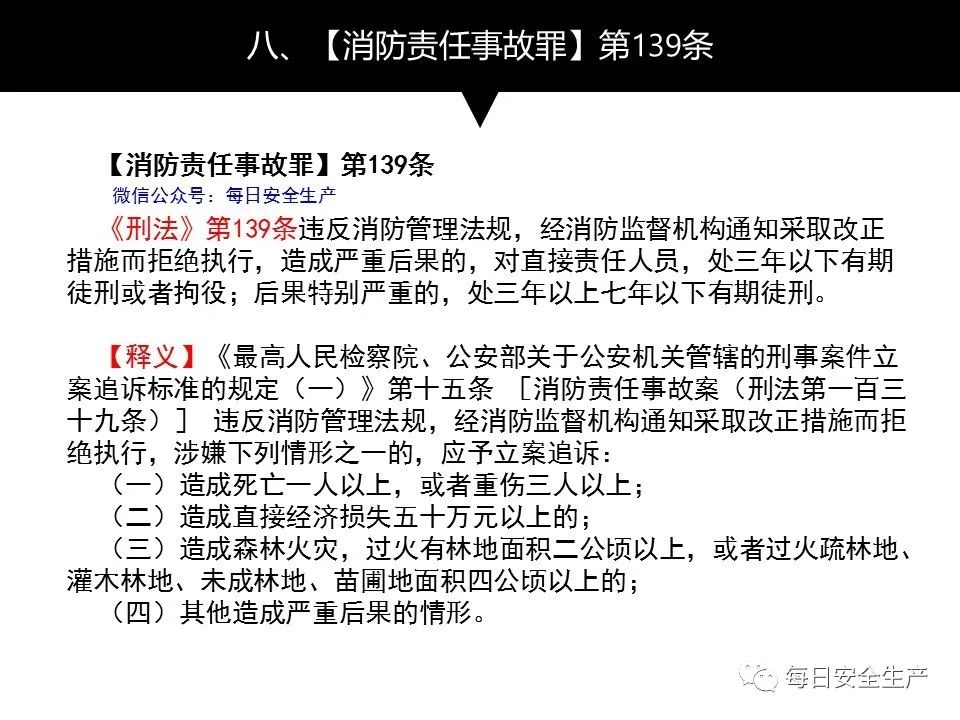 八、【消防责任事故罪】第139条

【消防责任事故罪】第139条
微信公众号：每日安全生产

《刑法》第139条违反消防管理法规，经消防监督机构通知采取改正措施而拒绝执行，造成严重后果的，对直接责任人员，处三年以下有期徒刑或者拘役；后果特别严重的，处三年以上七年以下有期徒刑。

【释义】《最高人民检察院、公安部关于公安机关管辖的刑事案件立案追诉标准的规定（一）》第十五条 ［消防责任事故案（刑法第一百三十九条）］ 违反消防管理法规，经消防监督机构通知采取改正措施而拒绝执行，涉嫌下列情形之一的，应予立案追诉：
（一）造成死亡一人以上，或者重伤三人以上；
（二）造成直接经济损失五十万元以上的；
（三）造成森林火灾，过火有林地面积二公顷以上，或者过火疏林地、灌木林地、未成林地、苗圃地面积四公顷以上的；
（四）其他造成严重后果的情形。

每日安全生产